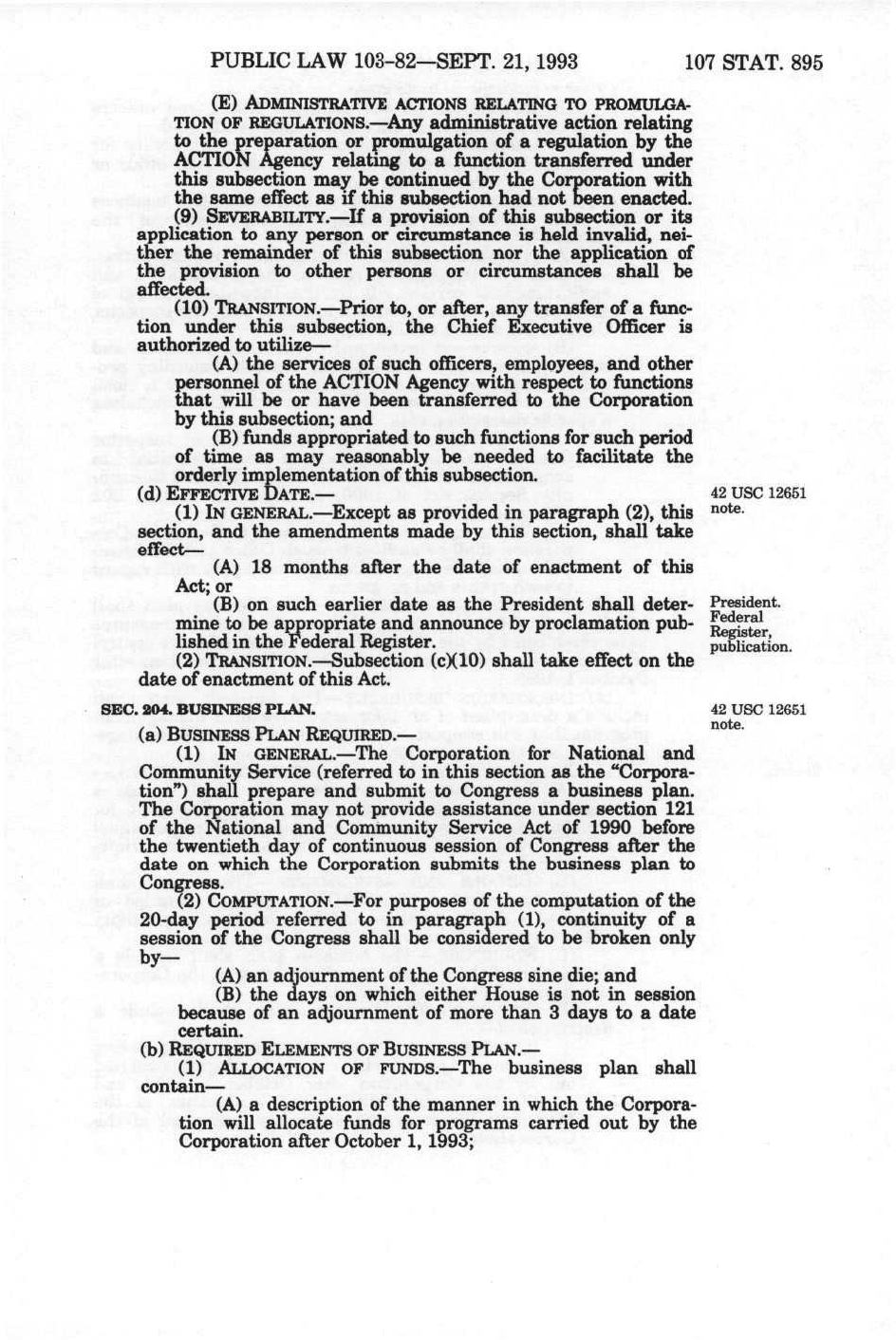 PUBLIC LAW 103-82—SEPT. 21, 1993 107 STAT. 895

(E) ADMINISTRATIVE ACTIONS RELATING TO PROMULGATION OF REGULATIONS.—Any administrative action relating to the preparation or promulgation of a regulation by the ACTION Agency relating to a function transferred under this subsection may be continued by the Corporation with the same effect as if this subsection had not been enacted.

(9) SEVERABILITY.—If a provision of this subsection or its application to any person or circumstance is held invalid, neither the remainder of this subsection nor the application of the provision to other persons or circumstances shall be affected.

(10) TRANSITION.—Prior to, or after, any transfer of a function under this subsection, the Chief Executive Officer is authorized to utilize—

(A) the services of such officers, employees, and other personnel of the ACTION Agency with respect to functions that will be or have been transferred to the Corporation by this subsection; and

(B) funds appropriated to such functions for such period of time as may reasonably be needed to facilitate the orderly implementation of this subsection.

(d) EFFECTIVE DATE.—

42 USC 12651 note.

(1) IN GENERAL.—Except as provided in paragraph (2), this section, and the amendments made by this section, shall take effect—

(A) 18 months after the date of enactment of this Act; or

(B) on such earlier date as the President shall determine to be appropriate and announce by proclamation published in the Federal Register.

President. Federal Register, publication.

(2) TRANSITION.—Subsection (c)(10) shall take effect on the date of enactment of this Act.

SEC. 204. BUSINESS PLAN.

42 USC 12651 note.

(a) BUSINESS PLAN REQUIRED.—

(1) IN GENERAL.—The Corporation for National and Community Service (referred to in this section as the "Corporation") shall prepare and submit to Congress a business plan. The Corporation may not provide assistance under section 121 of the National and Community Service Act of 1990 before the twentieth day of continuous session of Congress after the date on which the Corporation submits the business plan to Congress.

(2) COMPUTATION.—For purposes of the computation of the 20-day period referred to in paragraph (1), continuity of a session of the Congress shall be considered to be broken only by—

(A) an adjournment of the Congress sine die; and

(B) the days on which either House is not in session because of an adjournment of more than 3 days to a date certain.

(b) REQUIRED ELEMENTS OF BUSINESS PLAN.—

(1) ALLOCATION OF FUNDS.—The business plan shall contain—

(A) a description of the manner in which the Corporation will allocate funds for programs carried out by the Corporation after October 1, 1993;